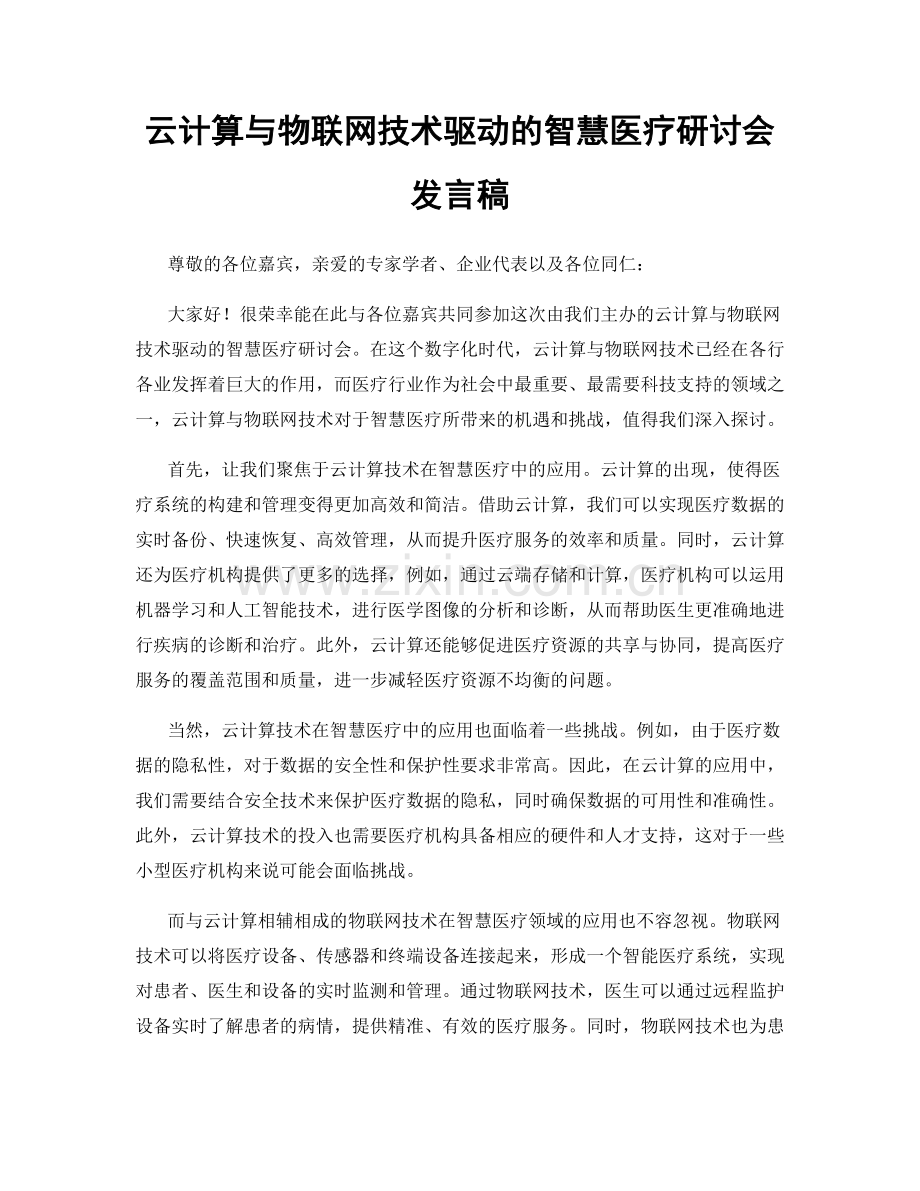 云计算与物联网技术驱动的智慧医疗研讨会发言稿

尊敬的各位嘉宾，亲爱的专家学者、企业代表以及各位同仁：

大家好！很荣幸能在此与各位嘉宾共同参加这次由我们主办的云计算与物联网技术驱动的智慧医疗研讨会。在这个数字化时代，云计算与物联网技术已经在各行各业发挥着巨大的作用，而医疗行业作为社会中最重要、最需要科技支持的领域之一，云计算与物联网技术对于智慧医疗所带来的机遇和挑战，值得我们深入探讨。

首先，让我们聚焦于云计算技术在智慧医疗中的应用。云计算的出现，使得医疗系统的构建和管理变得更加高效和简洁。借助云计算，我们可以实现医疗数据的实时备份、快速恢复、高效管理，从而提升医疗服务的效率和质量。同时，云计算还为医疗机构提供了更多的选择，例如，通过云端存储和计算，医疗机构可以运用机器学习和人工智能技术，进行医学图像的分析和诊断，从而帮助医生更准确地进行疾病的诊断和治疗。此外，云计算还能够促进医疗资源的共享与协同，提高医疗服务的覆盖范围和质量，进一步减轻医疗资源不均衡的问题。

当然，云计算技术在智慧医疗中的应用也面临着一些挑战。例如，由于医疗数据的隐私性，对于数据的安全性和保护性要求非常高。因此，在云计算的应用中，我们需要结合安全技术来保护医疗数据的隐私，同时确保数据的可用性和准确性。此外，云计算技术的投入也需要医疗机构具备相应的硬件和人才支持，这对于一些小型医疗机构来说可能会面临挑战。

而与云计算相辅相成的物联网技术在智慧医疗领域的应用也不容忽视。物联网技术可以将医疗设备、传感器和终端设备连接起来，形成一个智能医疗系统，实现对患者、医生和设备的实时监测和管理。通过物联网技术，医生可以通过远程监护设备实时了解患者的病情，提供精准、有效的医疗服务。同时，物联网技术也为患

www.zixin.com.cn